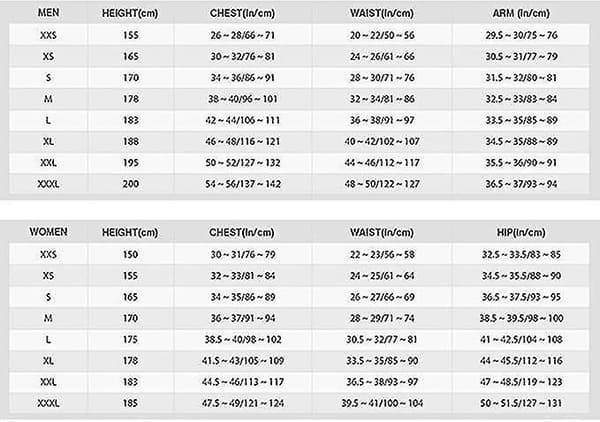 | MEN | HEIGHT(cm) | CHEST(In/cm) | WAIST(In/cm) | ARM (In/cm) |
|---|---|---|---|---|
| XXS | 155 | 26 ~ 28/66 ~ 71 | 20 ~ 22/50 ~ 56 | 29.5 ~ 30/75 ~ 76 |
| XS | 165 | 30 ~ 32/76 ~ 81 | 24 ~ 26/61 ~ 66 | 30.5 ~ 31/77 ~ 79 |
| S | 170 | 34 ~ 36/86 ~ 91 | 28 ~ 30/71 ~ 76 | 31.5 ~ 32/80 ~ 81 |
| M | 178 | 38 ~ 40/96 ~ 101 | 32 ~ 34/81 ~ 86 | 32.5 ~ 33/83 ~ 84 |
| L | 183 | 42 ~ 44/106 ~ 111 | 36 ~ 38/91 ~ 97 | 33.5 ~ 35/85 ~ 89 |
| XL | 188 | 46 ~ 48/116 ~ 121 | 40 ~ 42/102 ~ 107 | 34.5 ~ 35/88 ~ 89 |
| XXL | 195 | 50 ~ 52/127 ~ 132 | 44 ~ 46/112 ~ 117 | 35.5 ~ 36/90 ~ 91 |
| XXXL | 200 | 54 ~ 56/137 ~ 142 | 48 ~ 50/122 ~ 127 | 36.5 ~ 37/93 ~ 94 |

| WOMEN | HEIGHT(cm) | CHEST(In/cm) | WAIST(In/cm) | HIP(In/cm) |
|---|---|---|---|---|
| XXS | 150 | 30 ~ 31/76 ~ 79 | 22 ~ 23/56 ~ 58 | 32.5 ~ 33.5/83 ~ 85 |
| XS | 155 | 32 ~ 33/81 ~ 84 | 24 ~ 25/61 ~ 64 | 34.5 ~ 35.5/88 ~ 90 |
| S | 165 | 34 ~ 35/86 ~ 89 | 26 ~ 27/66 ~ 69 | 36.5 ~ 37.5/93 ~ 95 |
| M | 170 | 36 ~ 37/91 ~ 94 | 28 ~ 29/71 ~ 74 | 38.5 ~ 39.5/98 ~ 100 |
| L | 175 | 38.5 ~ 40/98 ~ 102 | 30.5 ~ 32/77 ~ 81 | 41 ~ 42.5/104 ~ 108 |
| XL | 178 | 41.5 ~ 43/105 ~ 109 | 33.5 ~ 35/85 ~ 90 | 44 ~ 45.5/112 ~ 116 |
| XXL | 183 | 44.5 ~ 46/113 ~ 117 | 36.5 ~ 38/93 ~ 97 | 47 ~ 48.5/119 ~ 123 |
| XXXL | 185 | 47.5 ~ 49/121 ~ 124 | 39.5 ~ 41/100 ~ 104 | 50 ~ 51.5/127 ~ 131 |